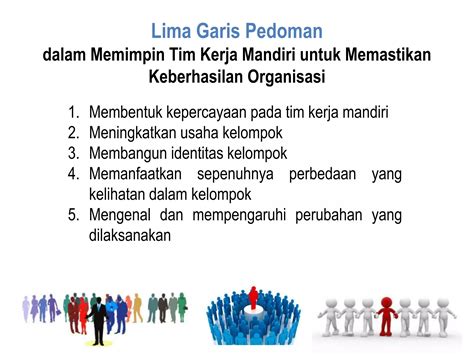 Lima Garis Pedoman
dalam Memimpin Tim Kerja Mandiri untuk Memastikan Keberhasilan Organisasi

1. Membentuk kepercayaan pada tim kerja mandiri
2. Meningkatkan usaha kelompok
3. Membangun identitas kelompok
4. Memanfaatkan sepenuhnya perbedaan yang kelihatan dalam kelompok
5. Mengenal dan mempengaruhi perubahan yang dilaksanakan